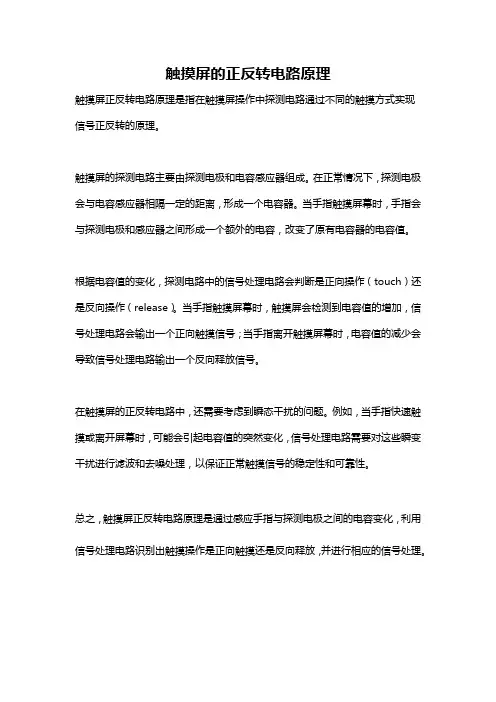 触摸屏的正反转电路原理

触摸屏正反转电路原理是指在触摸屏操作中探测电路通过不同的触摸方式实现信号正反转的原理。

触摸屏的探测电路主要由探测电极和电容感应器组成。在正常情况下，探测电极会与电容感应器相隔一定的距离，形成一个电容器。当手指触摸屏幕时，手指会与探测电极和感应器之间形成一个额外的电容，改变了原有电容器的电容值。

根据电容值的变化，探测电路中的信号处理电路会判断是正向操作（touch）还是反向操作（release）。当手指触摸屏幕时，触摸屏会检测到电容值的增加，信号处理电路会输出一个正向触摸信号；当手指离开触摸屏幕时，电容值的减少会导致信号处理电路输出一个反向释放信号。

在触摸屏的正反转电路中，还需要考虑到瞬态干扰的问题。例如，当手指快速触摸或离开屏幕时，可能会引起电容值的突然变化，信号处理电路需要对这些瞬变干扰进行滤波和去噪处理，以保证正常触摸信号的稳定性和可靠性。

总之，触摸屏正反转电路原理是通过感应手指与探测电极之间的电容变化，利用信号处理电路识别出触摸操作是正向触摸还是反向释放，并进行相应的信号处理。